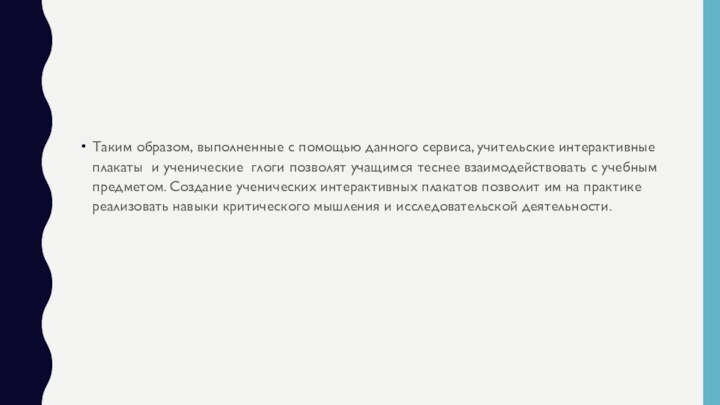 • Таким образом, выполненные с помощью данного сервиса, учительские интерактивные плакаты и ученические глоги позволят учащимся теснее взаимодействовать с учебным предметом. Создание ученических интерактивных плакатов позволит им на практике реализовать навыки критического мышления и исследовательской деятельности.